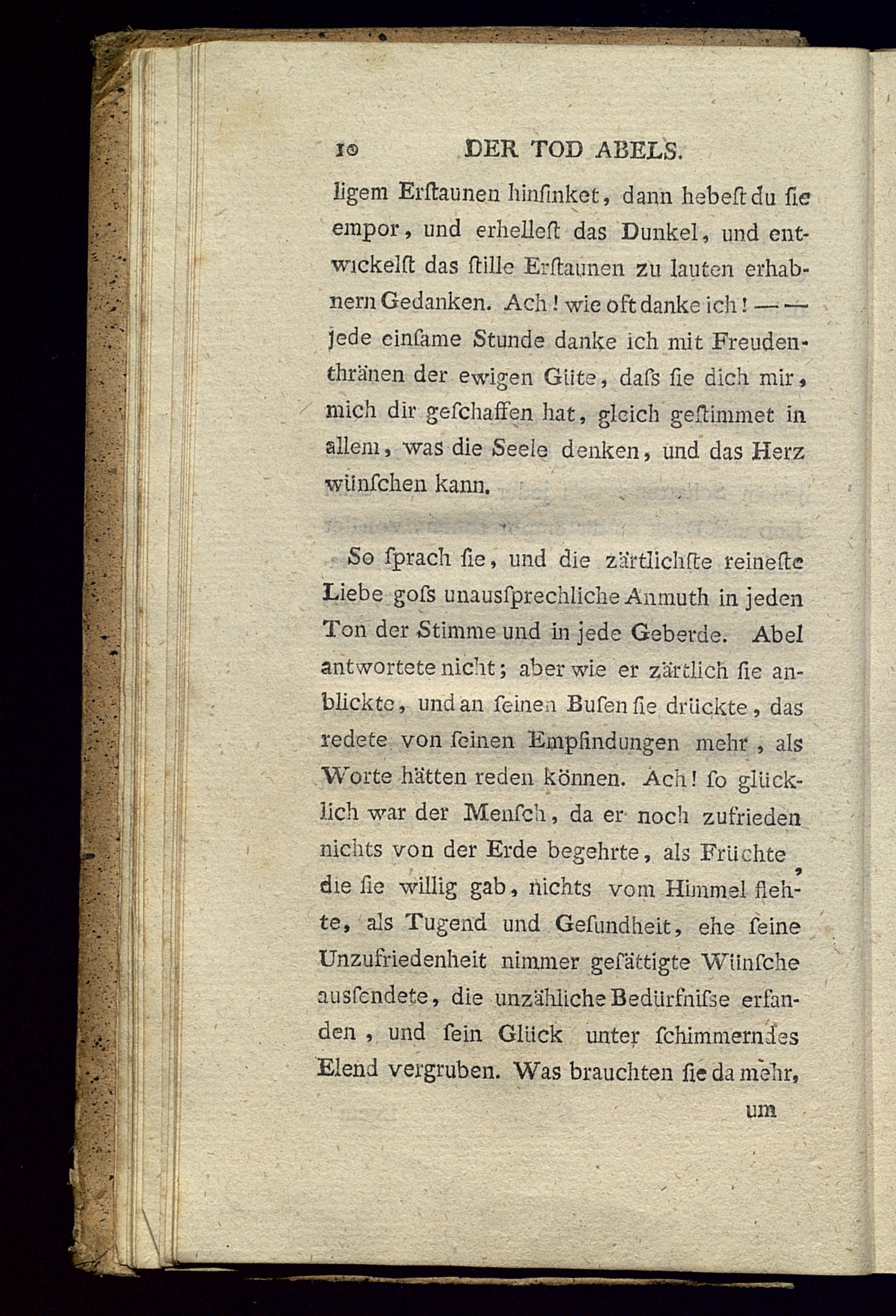 10 DER TOD ABELS.

ligem Erſtaunen hinſinket, dann hebeſt du ſie empor, und erhelleſt das Dunkel, und entwickelſt das ſtille Erſtaunen zu lauten erhabnern Gedanken. Ach! wie oft danke ich! — — jede einſame Stunde danke ich mit Freudenthränen der ewigen Güte, daſs ſie dich mir, mich dir geſchaffen hat, gleich geſtimmet in allem, was die Seele denken, und das Herz wünſchen kann.

So ſprach ſie, und die zärtlichſte reineſte Liebe goſs unausſprechliche Anmuth in jeden Ton der Stimme und in jede Geberde. Abel antwortete nicht; aber wie er zärtlich ſie anblickte, und an ſeinen Buſen ſie drückte, das redete von ſeinen Empfindungen mehr, als Worte hätten reden können. Ach! ſo glücklich war der Menſch, da er noch zufrieden nichts von der Erde begehrte, als Früchte, die ſie willig gab, nichts vom Himmel flehte, als Tugend und Geſundheit, ehe ſeine Unzufriedenheit nimmer geſättigte Wünſche ausſendete, die unzähliche Bedürfniſse erfanden, und ſein Glück unter ſchimmerndes Elend vergruben. Was brauchten ſie da mehr,

um